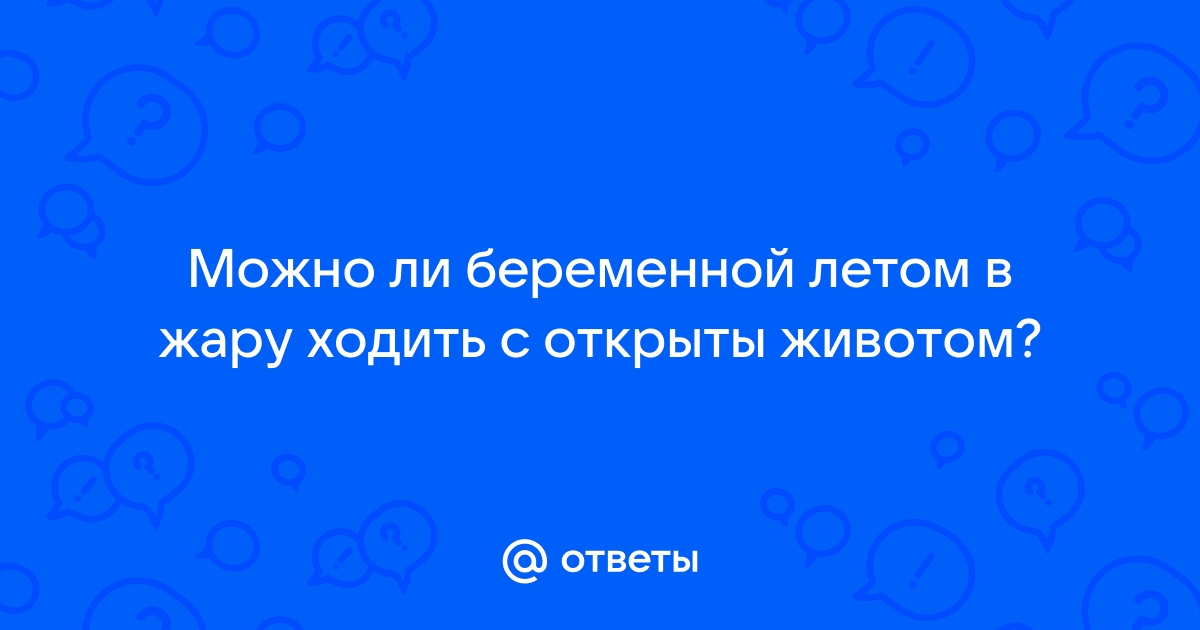 Можно ли беременной летом в жару ходить с открыты животом?

@ ответы